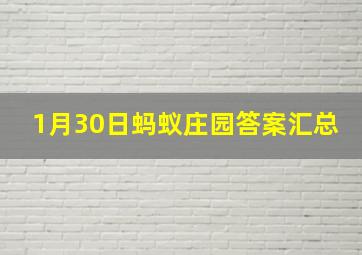 1月30日蚂蚁庄园答案汇总